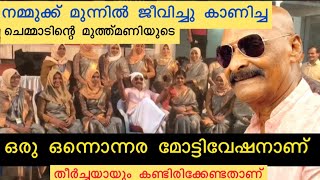 നമ്മുക്ക് മുന്നിൽ ജീവിച്ചു കാണിച്ച

ചെമ്മാടിന്റെ മുത്ത്മണിയുടെ

ഒരു ഒന്നൊന്നര മോട്ടിവേഷനാണ്

തീർച്ചയായും കണ്ടിരിക്കേണ്ടതാണ്